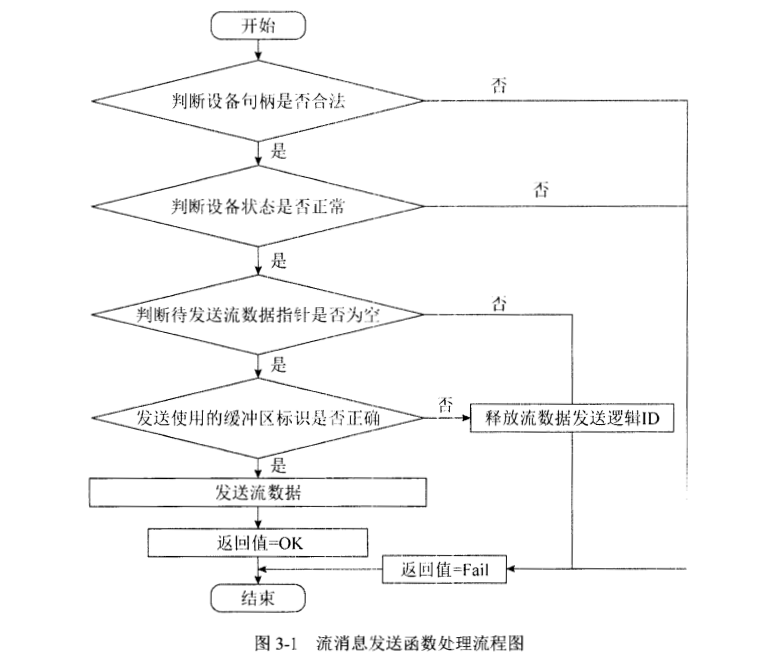 开始

判断设备句柄是否合法

否

是

判断设备状态是否正常

否

是

判断待发送流数据指针是否为空

否

是

发送使用的缓冲区标识是否正确

否

释放流数据发送逻辑ID

是

发送流数据

返回值=OK

返回值=Fail

结束

图 3-1 流消息发送函数处理流程图